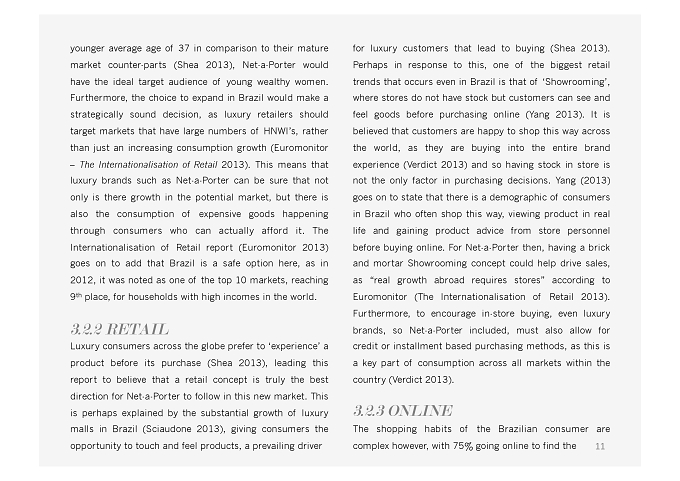 younger average age of 37 in comparison to their mature market counter-parts (Shea 2013), Net-a-Porter would have the ideal target audience of young wealthy women. Furthermore, the choice to expand in Brazil would make a strategically sound decision, as luxury retailers should target markets that have large numbers of HNWI's, rather than just an increasing consumption growth (Euromonitor – The Internationalisation of Retail 2013). This means that luxury brands such as Net-a-Porter can be sure that not only is there growth in the potential market, but there is also the consumption of expensive goods happening through consumers who can actually afford it. The Internationalisation of Retail report (Euromonitor 2013) goes on to add that Brazil is a safe option here, as in 2012, it was noted as one of the top 10 markets, reaching 9$^{th}$ place, for households with high incomes in the world.

3.2.2 RETAIL
Luxury consumers across the globe prefer to 'experience' a product before its purchase (Shea 2013), leading this report to believe that a retail concept is truly the best direction for Net-a-Porter to follow in this new market. This is perhaps explained by the substantial growth of luxury malls in Brazil (Sciaudone 2013), giving consumers the opportunity to touch and feel products, a prevailing driver

for luxury customers that lead to buying (Shea 2013). Perhaps in response to this, one of the biggest retail trends that occurs even in Brazil is that of 'Showrooming', where stores do not have stock but customers can see and feel goods before purchasing online (Yang 2013). It is believed that customers are happy to shop this way across the world, as they are buying into the entire brand experience (Verdict 2013) and so having stock in store is not the only factor in purchasing decisions. Yang (2013) goes on to state that there is a demographic of consumers in Brazil who often shop this way, viewing product in real life and gaining product advice from store personnel before buying online. For Net-a-Porter then, having a brick and mortar Showrooming concept could help drive sales, as "real growth abroad requires stores" according to Euromonitor (The Internationalisation of Retail 2013). Furthermore, to encourage in-store buying, even luxury brands, so Net-a-Porter included, must also allow for credit or installment based purchasing methods, as this is a key part of consumption across all markets within the country (Verdict 2013).

3.2.3 ONLINE
The shopping habits of the Brazilian consumer are complex however, with 75% going online to find the

11